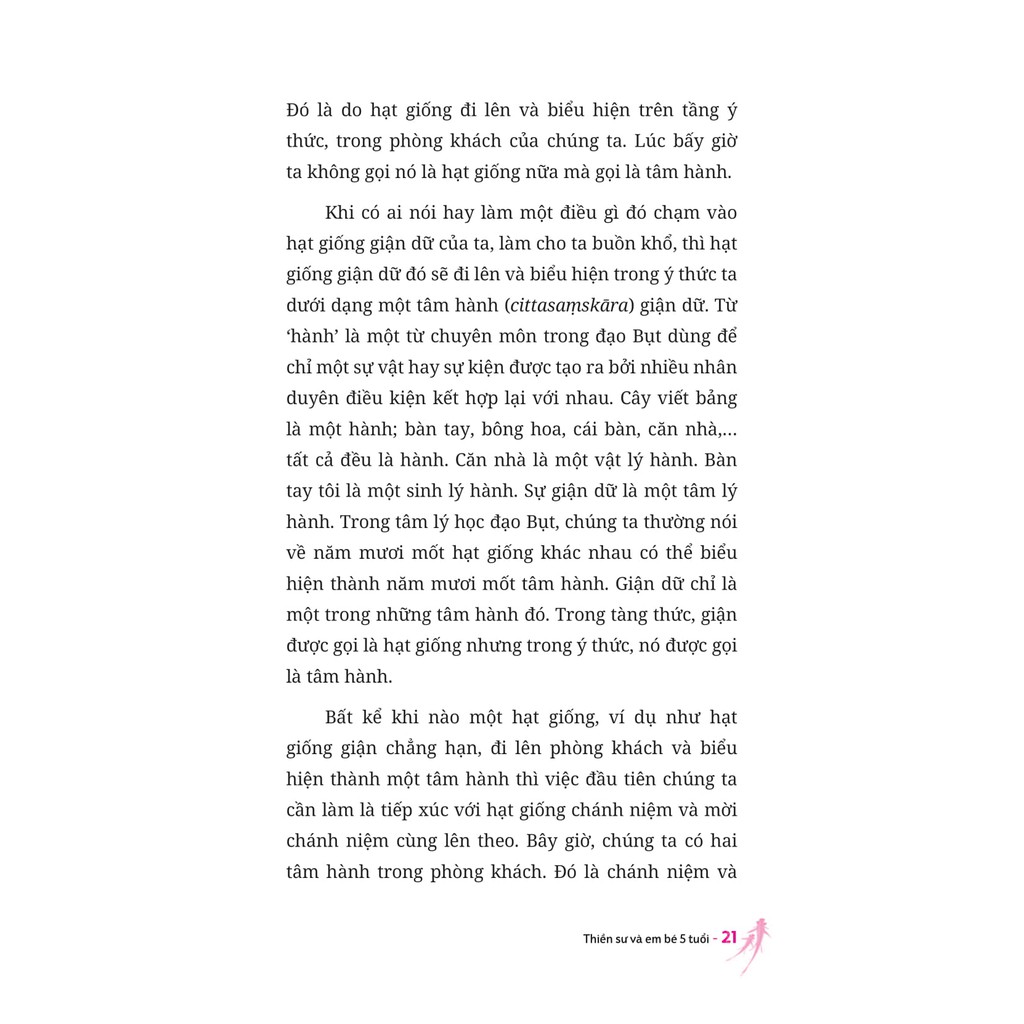 Đó là do hạt giống đi lên và biểu hiện trên tầng ý thức, trong phòng khách của chúng ta. Lúc bấy giờ ta không gọi nó là hạt giống nữa mà gọi là tâm hành.

Khi có ai nói hay làm một điều gì đó chạm vào hạt giống giận dữ của ta, làm cho ta buồn khổ, thì hạt giống giận dữ đó sẽ đi lên và biểu hiện trong ý thức ta dưới dạng một tâm hành (cittasaṃskāra) giận dữ. Từ 'hành' là một từ chuyên môn trong đạo Bụt dùng để chỉ một sự vật hay sự kiện được tạo ra bởi nhiều nhân duyên điều kiện kết hợp lại với nhau. Cây viết bảng là một hành; bàn tay, bông hoa, cái bàn, căn nhà,... tất cả đều là hành. Căn nhà là một vật lý hành. Bàn tay tôi là một sinh lý hành. Sự giận dữ là một tâm lý hành. Trong tâm lý học đạo Bụt, chúng ta thường nói về năm mươi mốt hạt giống khác nhau có thể biểu hiện thành năm mươi mốt tâm hành. Giận dữ chỉ là một trong những tâm hành đó. Trong tàng thức, giận được gọi là hạt giống nhưng trong ý thức, nó được gọi là tâm hành.

Bất kể khi nào một hạt giống, ví dụ như hạt giống giận chẳng hạn, đi lên phòng khách và biểu hiện thành một tâm hành thì việc đầu tiên chúng ta cần làm là tiếp xúc với hạt giống chánh niệm và mời chánh niệm cùng lên theo. Bây giờ, chúng ta có hai tâm hành trong phòng khách. Đó là chánh niệm và

Thiền sư và em bé 5 tuổi - 21